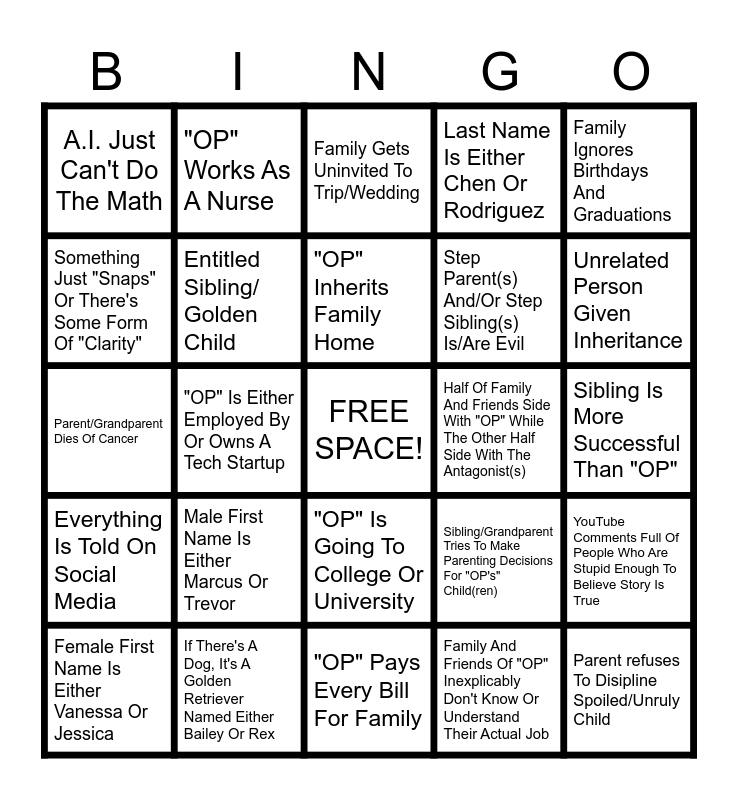 | B | I | N | G | O |
|---|---|---|---|---|
| A.I. Just Can't Do The Math | "OP" Works As A Nurse | Family Gets Uninvited To Trip/Wedding | Last Name Is Either Chen Or Rodriguez | Family Ignores Birthdays And Graduations |
| Something Just "Snaps" Or There's Some Form Of "Clarity" | Entitled Sibling/ Golden Child | "OP" Inherits Family Home | Step Parent(s) And/Or Step Sibling(s) Is/Are Evil | Unrelated Person Given Inheritance |
| Parent/Grandparent Dies Of Cancer | "OP" Is Either Employed By Or Owns A Tech Startup | FREE SPACE! | Half Of Family And Friends Side With "OP" While The Other Half Side With The Antagonist(s) | Sibling Is More Successful Than "OP" |
| Everything Is Told On Social Media | Male First Name Is Either Marcus Or Trevor | "OP" Is Going To College Or University | Sibling/Grandparent Tries To Make Parenting Decisions For "OP's" Child(ren) | YouTube Comments Full Of People Who Are Stupid Enough To Believe Story Is True |
| Female First Name Is Either Vanessa Or Jessica | If There's A Dog, It's A Golden Retriever Named Either Bailey Or Rex | "OP" Pays Every Bill For Family | Family And Friends Of "OP" Inexplicably Don't Know Or Understand Their Actual Job | Parent refuses To Disipline Spoiled/Unruly Child |